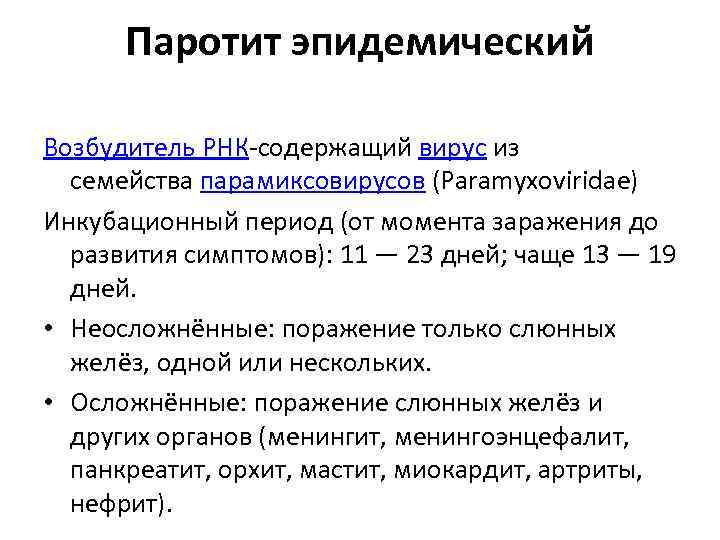 Паротит эпидемический

Возбудитель РНК-содержащий вирус из семейства парамиксовирусов (Paramyxoviridae)

Инкубационный период (от момента заражения до развития симптомов): 11 — 23 дней; чаще 13 — 19 дней.

• Неосложнённые: поражение только слюнных желёз, одной или нескольких.

• Осложнённые: поражение слюнных желёз и других органов (менингит, менингоэнцефалит, панкреатит, орхит, мастит, миокардит, артриты, нефрит).